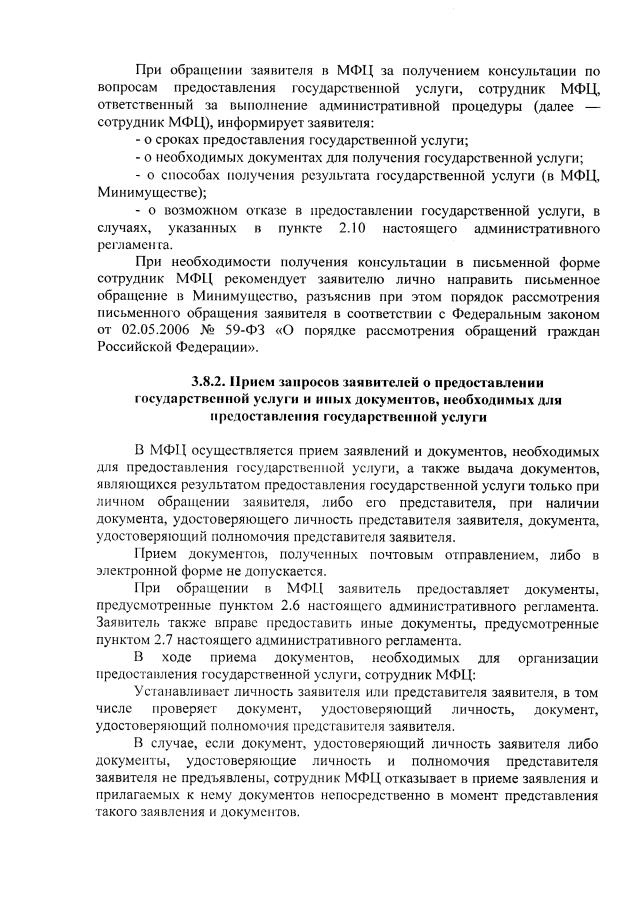 При обращении заявителя в МФЦ за получением консультации по вопросам предоставления государственной услуги, сотрудник МФЦ, ответственный за выполнение административной процедуры (далее — сотрудник МФЦ), информирует заявителя:

- о сроках предоставления государственной услуги;

- о необходимых документах для получения государственной услуги;

- о способах получения результата государственной услуги (в МФЦ, Минимуществе);

- о возможном отказе в предоставлении государственной услуги, в случаях, указанных в пункте 2.10 настоящего административного регламента.

При необходимости получения консультации в письменной форме сотрудник МФЦ рекомендует заявителю лично направить письменное обращение в Минимущество, разъяснив при этом порядок рассмотрения письменного обращения заявителя в соответствии с Федеральным законом от 02.05.2006 № 59-ФЗ «О порядке рассмотрения обращений граждан Российской Федерации».

3.8.2. Прием запросов заявителей о предоставлении государственной услуги и иных документов, необходимых для предоставления государственной услуги

В МФЦ осуществляется прием заявлений и документов, необходимых для предоставления государственной услуги, а также выдача документов, являющихся результатом предоставления государственной услуги только при личном обращении заявителя, либо его представителя, при наличии документа, удостоверяющего личность представителя заявителя, документа, удостоверяющий полномочия представителя заявителя.

Прием документов, полученных почтовым отправлением, либо в электронной форме не допускается.

При обращении в МФЦ заявитель предоставляет документы, предусмотренные пунктом 2.6 настоящего административного регламента. Заявитель также вправе предоставить иные документы, предусмотренные пунктом 2.7 настоящего административного регламента.

В ходе приема документов, необходимых для организации предоставления государственной услуги, сотрудник МФЦ:

Устанавливает личность заявителя или представителя заявителя, в том числе проверяет документ, удостоверяющий личность, документ, удостоверяющий полномочия представителя заявителя.

В случае, если документ, удостоверяющий личность заявителя либо документы, удостоверяющие личность и полномочия представителя заявителя не предъявлены, сотрудник МФЦ отказывает в приеме заявления и прилагаемых к нему документов непосредственно в момент представления такого заявления и документов.